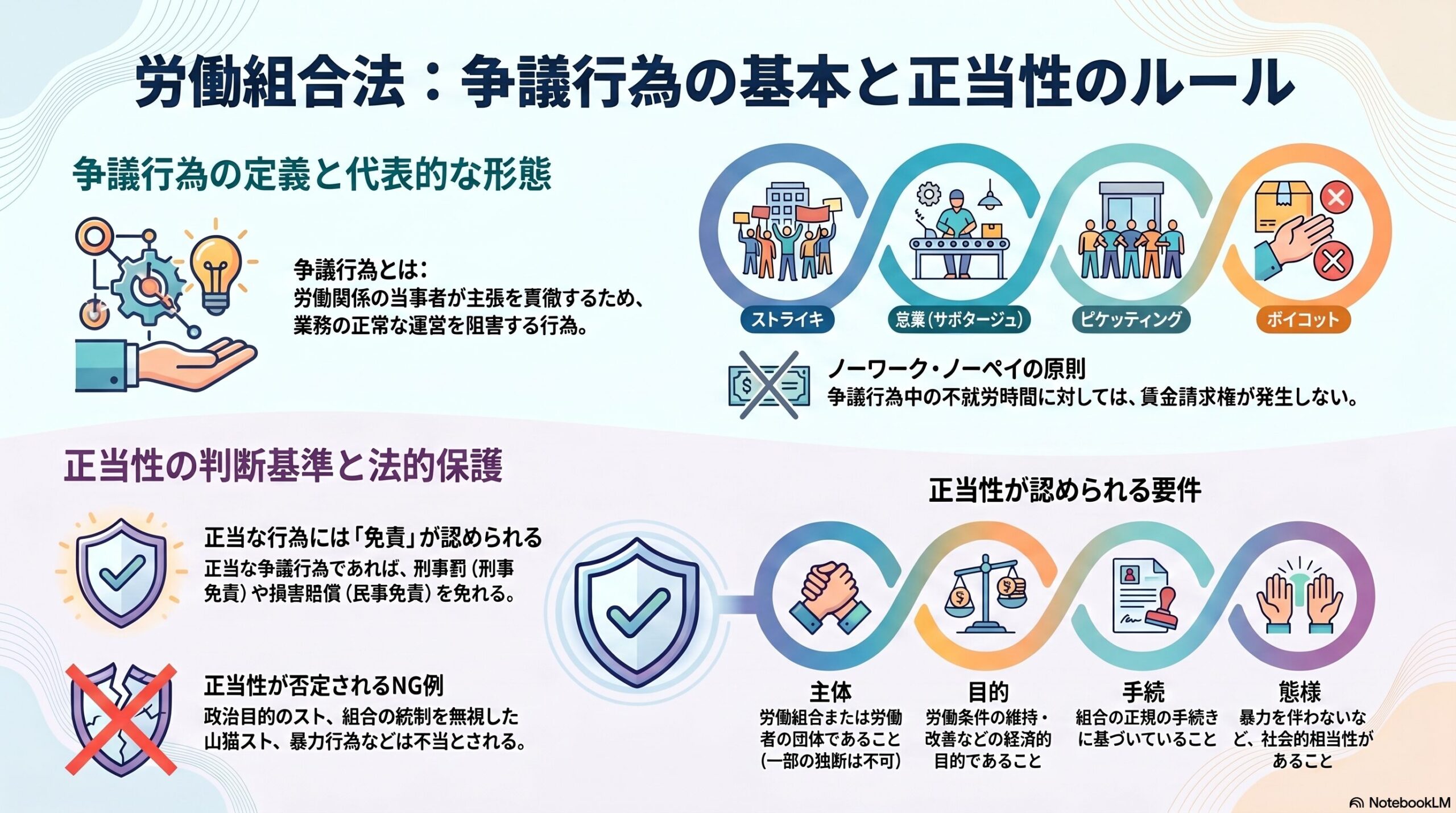 労働組合法：争議行為の基本と正当性のルール

争議行為の定義と代表的な形態

争議行為とは：
労働関係の当事者が主張を貫徹するため、業務の正常な運営を阻害する行為。

ストライキ

怠業（サボタージュ）

ピケッティング

ボイコット

ノーワーク・ノーペイの原則
争議行為中の不就労時間に対しては、賃金請求権が発生しない。

正当性の判断基準と法的保護

正当な行為には「免責」が認められる
正当な争議行為であれば、刑事罰（刑事免責）や損害賠償（民事免責）を免れる。

正当性が否定されるNG例
政治目的のスト、組合の統制を無視した山猫スト、暴力行為などは不当とされる。

正当性が認められる要件

主体
労働組合または労働者の団体であること（一部の独断は不可）

目的
労働条件の維持・改善などの経済的目的であること

手続
組合の正規の手続きに基づいていること

態様
暴力を伴わないなど、社会的相当性があること

NotebookLM